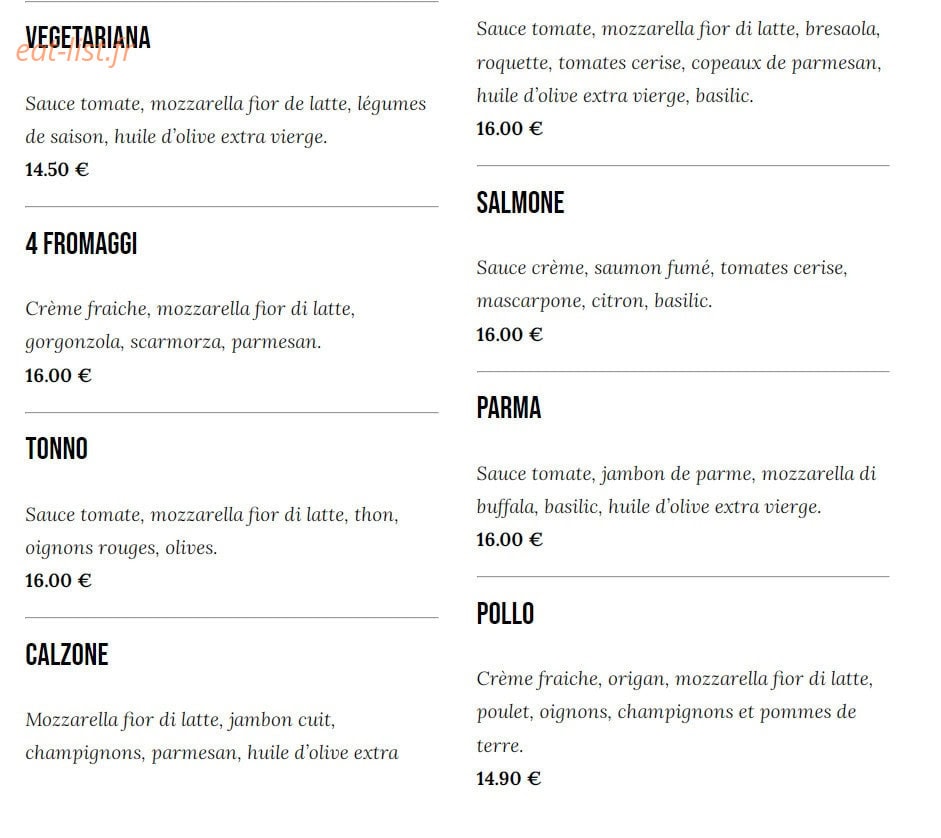 VEGETARIANA

eat-list.fr

Sauce tomate, mozzarella fior de latte, légumes de saison, huile d'olive extra vierge.
14.50 €

4 FROMAGGI

Crème fraiche, mozzarella fior di latte, gorgonzola, scarmorza, parmesan.
16.00 €

TONNO

Sauce tomate, mozzarella fior di latte, thon, oignons rouges, olives.
16.00 €

CALZONE

Mozzarella fior di latte, jambon cuit, champignons, parmesan, huile d'olive extra

Sauce tomate, mozzarella fior di latte, bresaola, roquette, tomates cerise, copeaux de parmesan, huile d'olive extra vierge, basilic.
16.00 €

SALMONE

Sauce crème, saumon fumé, tomates cerise, mascarpone, citron, basilic.
16.00 €

PARMA

Sauce tomate, jambon de parme, mozzarella di buffala, basilic, huile d'olive extra vierge.
16.00 €

POLLO

Crème fraiche, origan, mozzarella fior di latte, poulet, oignons, champignons et pommes de terre.
14.90 €